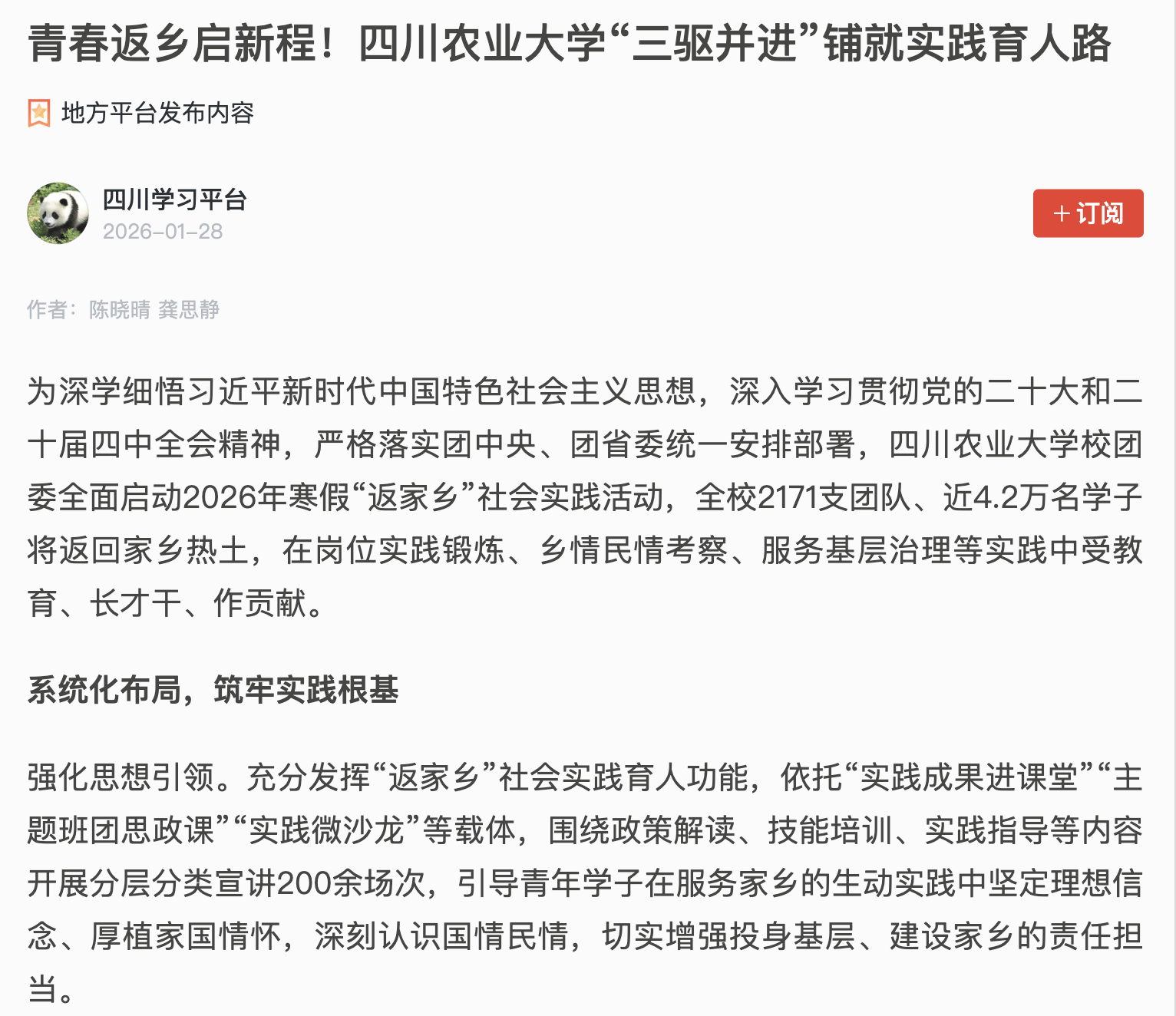 青春返乡启新程！四川农业大学“三驱并进”铺就实践育人路

地方平台发布内容

四川学习平台
2026-01-28

＋订阅

作者：陈晓晴 龚思静

为深学细悟习近平新时代中国特色社会主义思想，深入学习贯彻党的二十大和二十届四中全会精神，严格落实团中央、团省委统一安排部署，四川农业大学校团委全面启动2026年寒假“返家乡”社会实践活动，全校2171支团队、近4.2万名学子将返回家乡热土，在岗位实践锻炼、乡情民情考察、服务基层治理等实践中受教育、长才干、作贡献。

系统化布局，筑牢实践根基

强化思想引领。充分发挥“返家乡”社会实践育人功能，依托“实践成果进课堂”“主题班团思政课”“实践微沙龙”等载体，围绕政策解读、技能培训、实践指导等内容开展分层分类宣讲200余场次，引导青年学子在服务家乡的生动实践中坚定理想信念、厚植家国情怀，深刻认识国情民情，切实增强投身基层、建设家乡的责任担当。